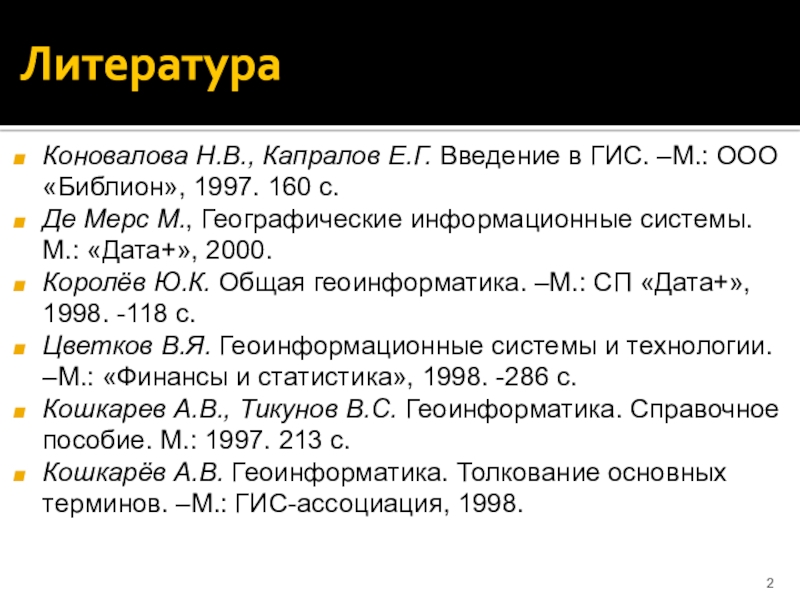 Литература

Коновалова Н.В., Капралов Е.Г. Введение в ГИС. –М.: ООО «Библион», 1997. 160 с.

Де Мерс М., Географические информационные системы. М.: «Дата+», 2000.

Королёв Ю.К. Общая геоинформатика. –М.: СП «Дата+», 1998. -118 с.

Цветков В.Я. Геоинформационные системы и технологии. –М.: «Финансы и статистика», 1998. -286 с.

Кошкарев А.В., Тикунов В.С. Геоинформатика. Справочное пособие. М.: 1997. 213 с.

Кошкарёв А.В. Геоинформатика. Толкование основных терминов. –М.: ГИС-ассоциация, 1998.

2